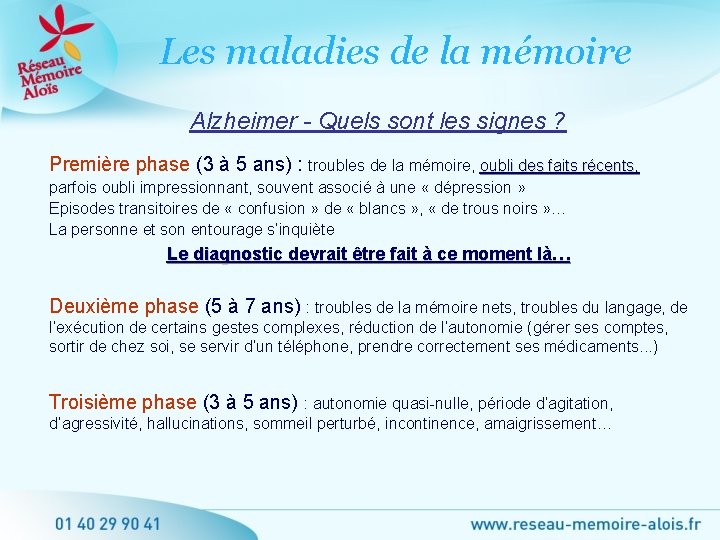 Réseau Mémoire Aloïs

Les maladies de la mémoire

Alzheimer - Quels sont les signes ?

Première phase (3 à 5 ans) : troubles de la mémoire, oubli des faits récents, parfois oubli impressionnant, souvent associé à une « dépression »
Episodes transitoires de « confusion » de « blancs », « de trous noirs »…
La personne et son entourage s'inquiète

Le diagnostic devrait être fait à ce moment là…

Deuxième phase (5 à 7 ans) : troubles de la mémoire nets, troubles du langage, de l'exécution de certains gestes complexes, réduction de l'autonomie (gérer ses comptes, sortir de chez soi, se servir d'un téléphone, prendre correctement ses médicaments...)

Troisième phase (3 à 5 ans) : autonomie quasi-nulle, période d'agitation, d'agressivité, hallucinations, sommeil perturbé, incontinence, amaigrissement…

01 40 29 90 41

www.reseau-memoire-alois.fr